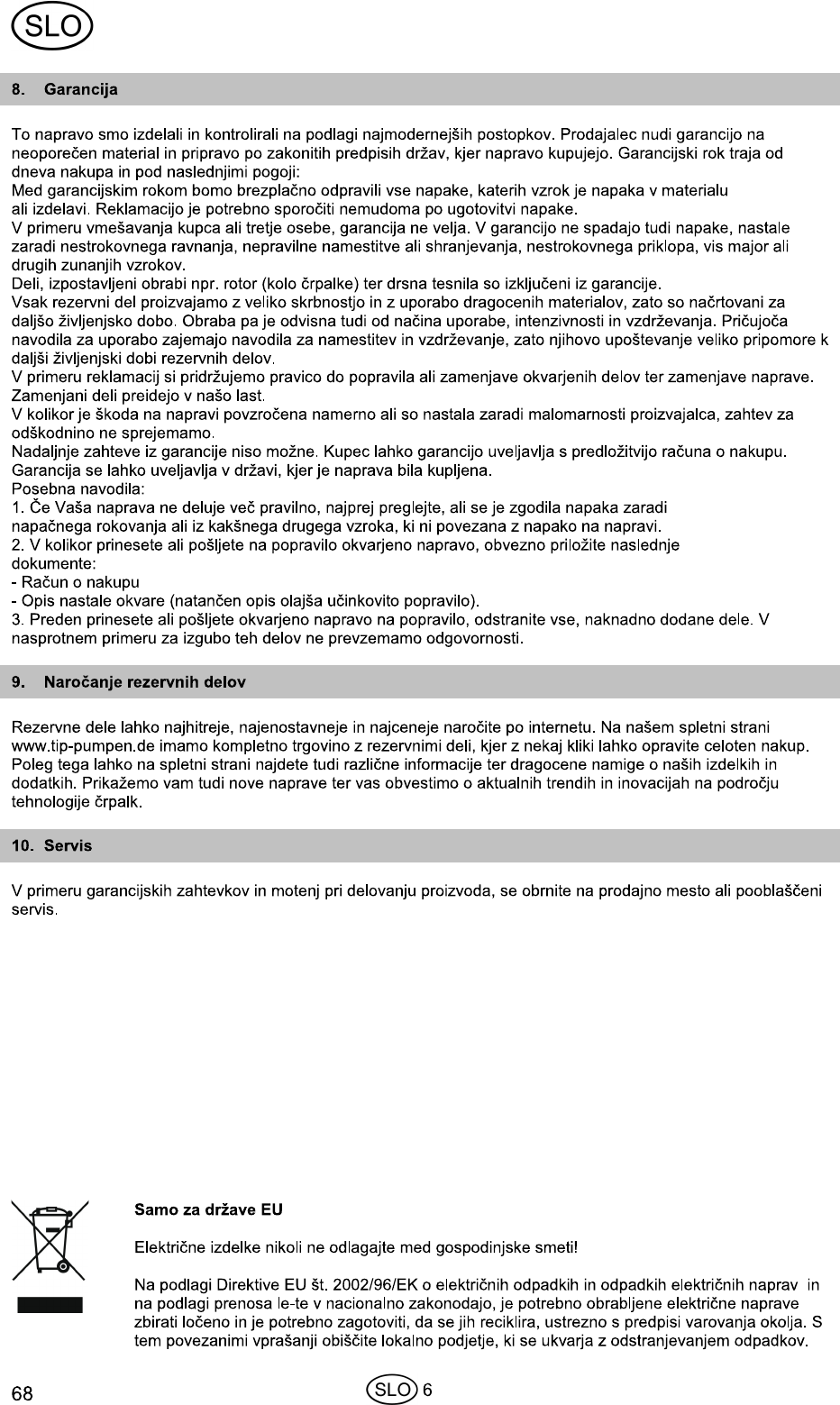 SLO

8. Garancija

To napravo smo izdelali in kontrolirali na podlagi najmodernejših postopkov. Prodajalec nudi garancijo na neoporečen material in pripravo po zakonitih predpisih držav, kjer napravo kupujejo. Garancijski rok traja od dneva nakupa in pod naslednjimi pogoji:
Med garancijskim rokom bomo brezplačno odpravili vse napake, katerih vzrok je napaka v materialu ali izdelavi. Reklamacijo je potrebno sporočiti nemudoma po ugotovitvi napake.
V primeru vmešavanja kupca ali tretje osebe, garancija ne velja. V garancijo ne spadajo tudi napake, nastale zaradi nestrokovnega ravnanja, nepravilne namestitve ali shranjevanja, nestrokovnega priklopa, vis major ali drugih zunanjih vzrokov.
Deli, izpostavljeni obrabi npr. rotor (kolo črpalke) ter drsna tesnila so izključeni iz garancije.
Vsak rezervni del proizvajamo z veliko skrbnostjo in z uporabo dragocenih materialov, zato so načrtovani za daljšo življenjsko dobo. Obraba pa je odvisna tudi od načina uporabe, intenzivnosti in vzdrževanja. Pričujoča navodila za uporabo zajemajo navodila za namestitev in vzdrževanje, zato njihovo upoštevanje veliko pripomore k daljši življenjski dobi rezervnih delov.
V primeru reklamacij si pridržujemo pravico do popravila ali zamenjave okvarjenih delov ter zamenjave naprave. Zamenjani deli preidejo v našo last.
V kolikor je škoda na napravi povzročena namerno ali so nastala zaradi malomarnosti proizvajalca, zahtev za odškodnino ne sprejemamo.
Nadaljnje zahteve iz garancije niso možne. Kupec lahko garancijo uveljavlja s predložitvijo računa o nakupu. Garancija se lahko uveljavlja v državi, kjer je naprava bila kupljena.
Posebna navodila:
1. Če Vaša naprava ne deluje več pravilno, najprej preglejte, ali se je zgodila napaka zaradi napačnega rokovanja ali iz kakšnega drugega vzroka, ki ni povezana z napako na napravi.
2. V kolikor prinesete ali pošljete na popravilo okvarjeno napravo, obvezno priložite naslednje dokumente:
- Račun o nakupu
- Opis nastale okvare (natančen opis olajša učinkovito popravilo).
3. Preden prinesete ali pošljete okvarjeno napravo na popravilo, odstranite vse, naknadno dodane dele. V nasprotnem primeru za izgubo teh delov ne prevzemamo odgovornosti.

9. Naročanje rezervnih delov

Rezervne dele lahko najhitreje, najenostavneje in najceneje naročite po internetu. Na našem spletni strani www.tip-pumpen.de imamo kompletno trgovino z rezervnimi deli, kjer z nekaj kliki lahko opravite celoten nakup. Poleg tega lahko na spletni strani najdete tudi različne informacije ter dragocene namige o naših izdelkih in dodatkih. Prikažemo vam tudi nove naprave ter vas obvestimo o aktualnih trendih in inovacijah na področju tehnologije črpalk.

10. Servis

V primeru garancijskih zahtevkov in motenj pri delovanju proizvoda, se obrnite na prodajno mesto ali pooblaščeni servis.

Samo za države EU

Električne izdelke nikoli ne odlagajte med gospodinjske smeti!

Na podlagi Direktive EU št. 2002/96/EK o električnih odpadkih in odpadkih električnih naprav in na podlagi prenosa le-te v nacionalno zakonodajo, je potrebno obrabljene električne naprave zbirati ločeno in je potrebno zagotoviti, da se jih reciklira, ustrezno s predpisi varovanja okolja. S tem povezanimi vprašanji obiščite lokalno podjetje, ki se ukvarja z odstranjevanjem odpadkov.

68

SLO 6